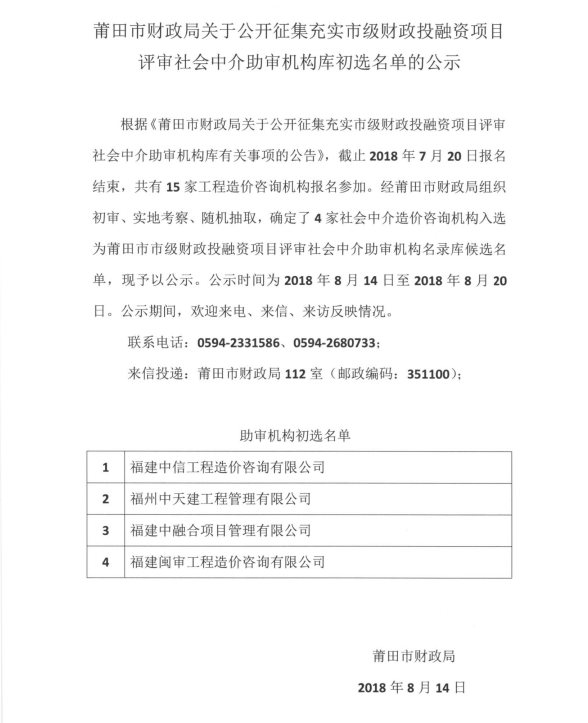 莆田市财政局关于公开征集充实市级财政投融资项目评审社会中介助审机构库初选名单的公示

根据《莆田市财政局关于公开征集充实市级财政投融资项目评审社会中介助审机构库有关事项的公告》，截止 2018 年 7 月 20 日报名结束，共有 15 家工程造价咨询机构报名参加。经莆田市财政局组织初审、实地考察、随机抽取，确定了 4 家社会中介造价咨询机构入选为莆田市市级财政投融资项目评审社会中介助审机构名录库候选名单，现予以公示。公示时间为 2018 年 8 月 14 日至 2018 年 8 月 20 日。公示期间，欢迎来电、来信、来访反映情况。

联系电话：0594-2331586、0594-2680733；

来信投递：莆田市财政局 112 室（邮政编码：351100）；

助审机构初选名单

| 1 | 福建中信工程造价咨询有限公司 |
|---|---|
| 2 | 福州中天建工程管理有限公司 |
| 3 | 福建中融合项目管理有限公司 |
| 4 | 福建闽审工程造价咨询有限公司 |

莆田市财政局

2018 年 8 月 14 日